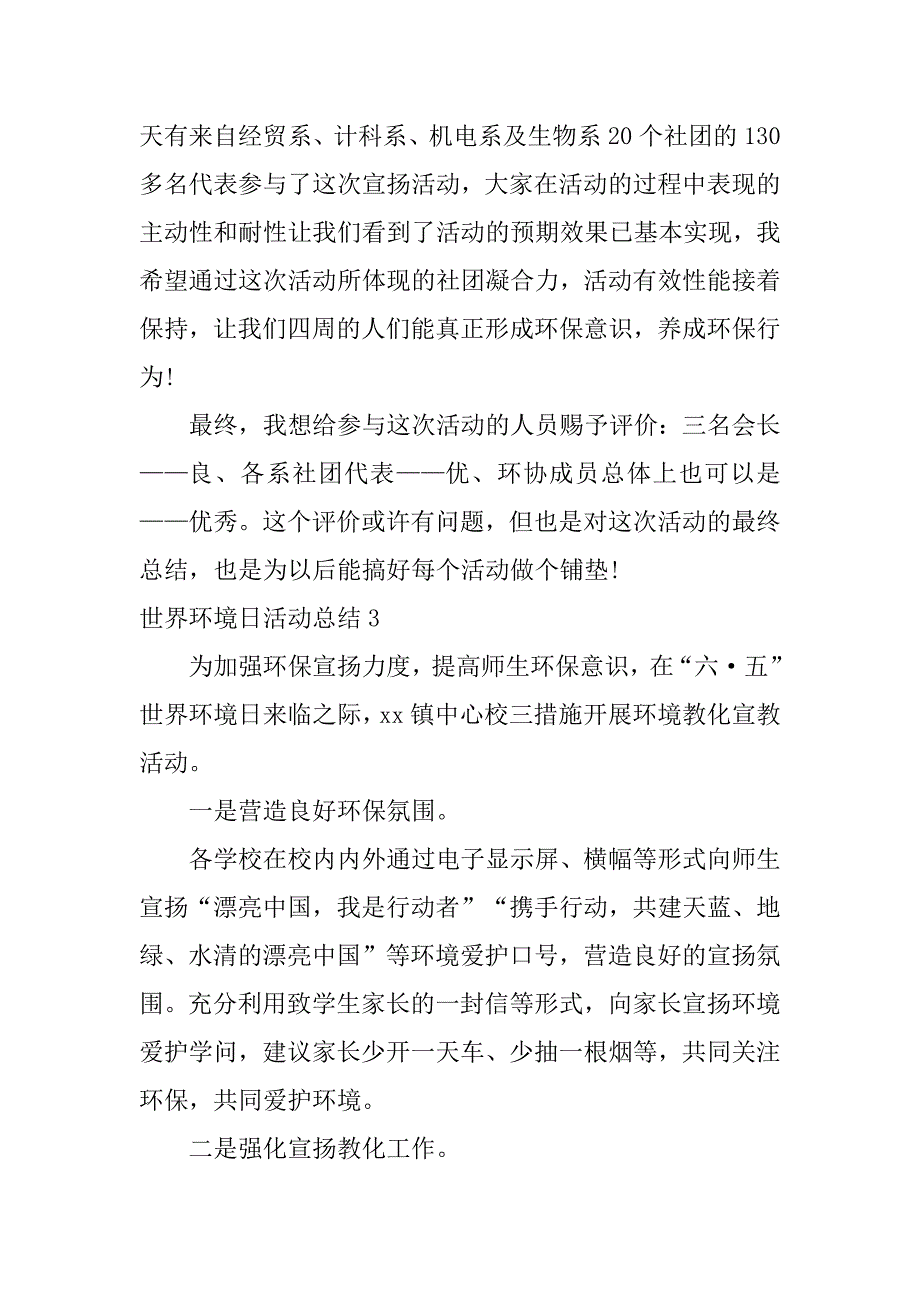 天有来自经贸系、计科系、机电系及生物系 20 个社团的 130 多名代表参与了这次宣扬活动，大家在活动的过程中表现的主动性和耐性让我们看到了活动的预期效果已基本实现，我希望通过这次活动所体现的社团凝合力，活动有效性能接着保持，让我们四周的人们能真正形成环保意识，养成环保行为!

最终，我想给参与这次活动的人员赐予评价：三名会长——良、各系社团代表——优、环协成员总体上也可以是——优秀。这个评价或许有问题，但也是对这次活动的最终总结，也是为以后能搞好每个活动做个铺垫!

世界环境日活动总结 3

为加强环保宣扬力度，提高师生环保意识，在“六·五”世界环境日来临之际，xx 镇中心校三措施开展环境教化宣教活动。

一是营造良好环保氛围。

各学校在校内内外通过电子显示屏、横幅等形式向师生宣扬“漂亮中国，我是行动者”“携手行动，共建天蓝、地绿、水清的漂亮中国”等环境爱护口号，营造良好的宣扬氛围。充分利用致学生家长的一封信等形式，向家长宣扬环境爱护学问，建议家长少开一天车、少抽一根烟等，共同关注环保，共同爱护环境。

二是强化宣扬教化工作。